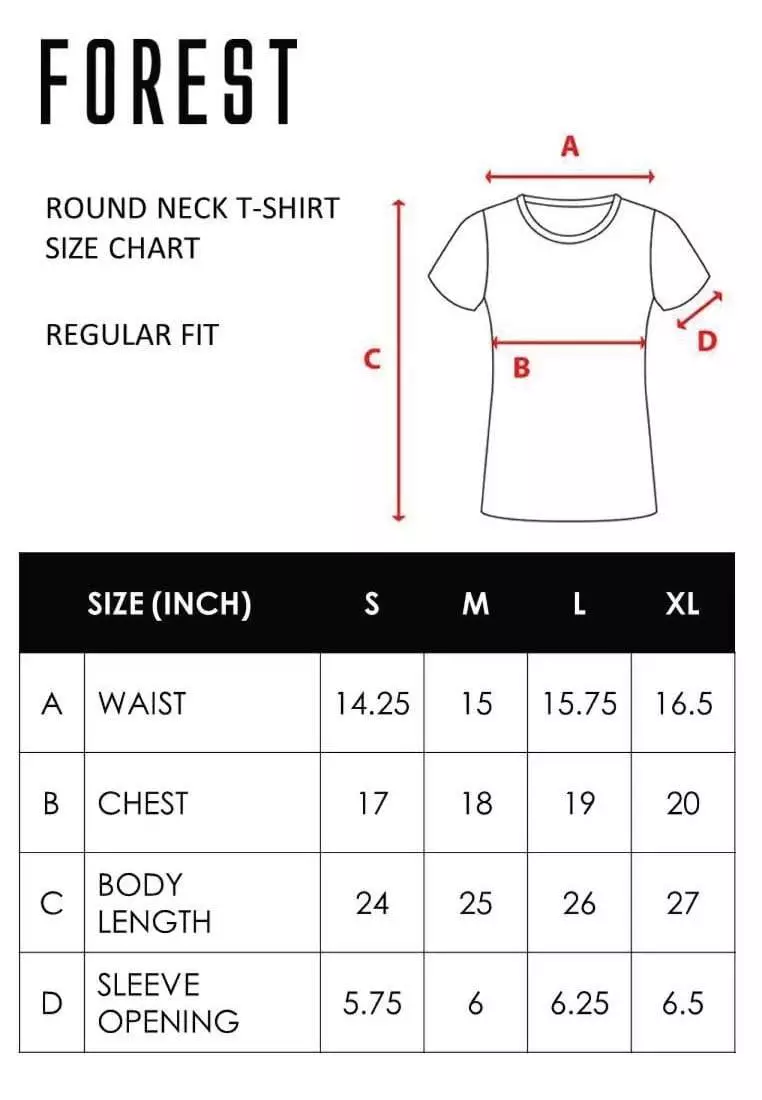 FOREST

ROUND NECK T-SHIRT SIZE CHART

REGULAR FIT

A

C

B

D

| | SIZE (INCH) | S | M | L | XL |
|---|---|---|---|---|---|
| A | WAIST | 14.25 | 15 | 15.75 | 16.5 |
| B | CHEST | 17 | 18 | 19 | 20 |
| C | BODY LENGTH | 24 | 25 | 26 | 27 |
| D | SLEEVE OPENING | 5.75 | 6 | 6.25 | 6.5 |